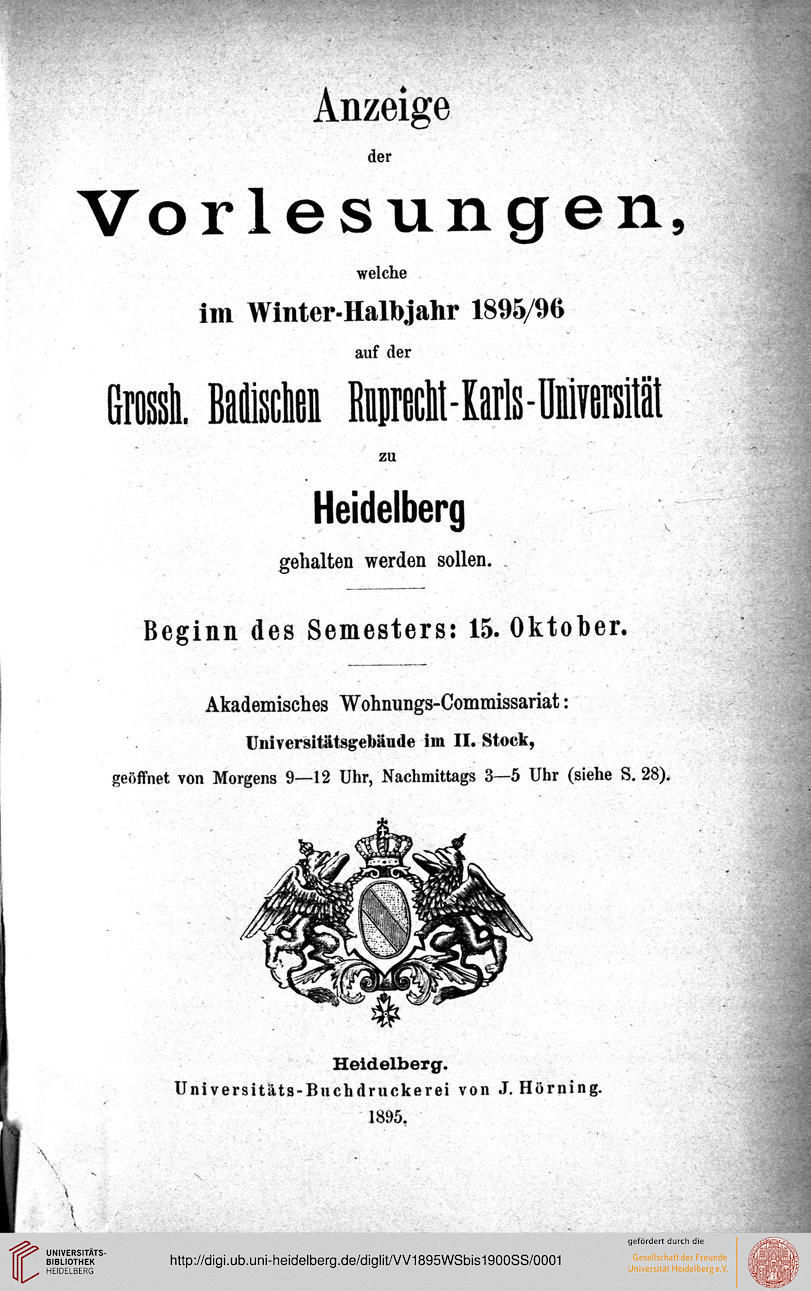 Anzeige

der

Vorlesungen,

welche

im Winter-Halbjahr 1895/96

auf der

Grossh. Badischen Ruprecht-Karls-Universität

zu

Heidelberg

gehalten werden sollen.

Beginn des Semesters: 15. Oktober.

Akademisches Wohnungs-Commissariat:

Universitätsgebäude im II. Stock,

geöffnet von Morgens 9—12 Uhr, Nachmittags 3—5 Uhr (siehe S. 28).

Heidelberg.

Universitäts-Buchdruckerei von J. Hörning.

1895.

UNIVERSITÄTS-BIBLIOTHEK HEIDELBERG

http://digi.ub.uni-heidelberg.de/diglit/VV1895WSbis1900SS/0001

gefördert durch die Gesellschaft der Freunde Universität Heidelberg e.V.